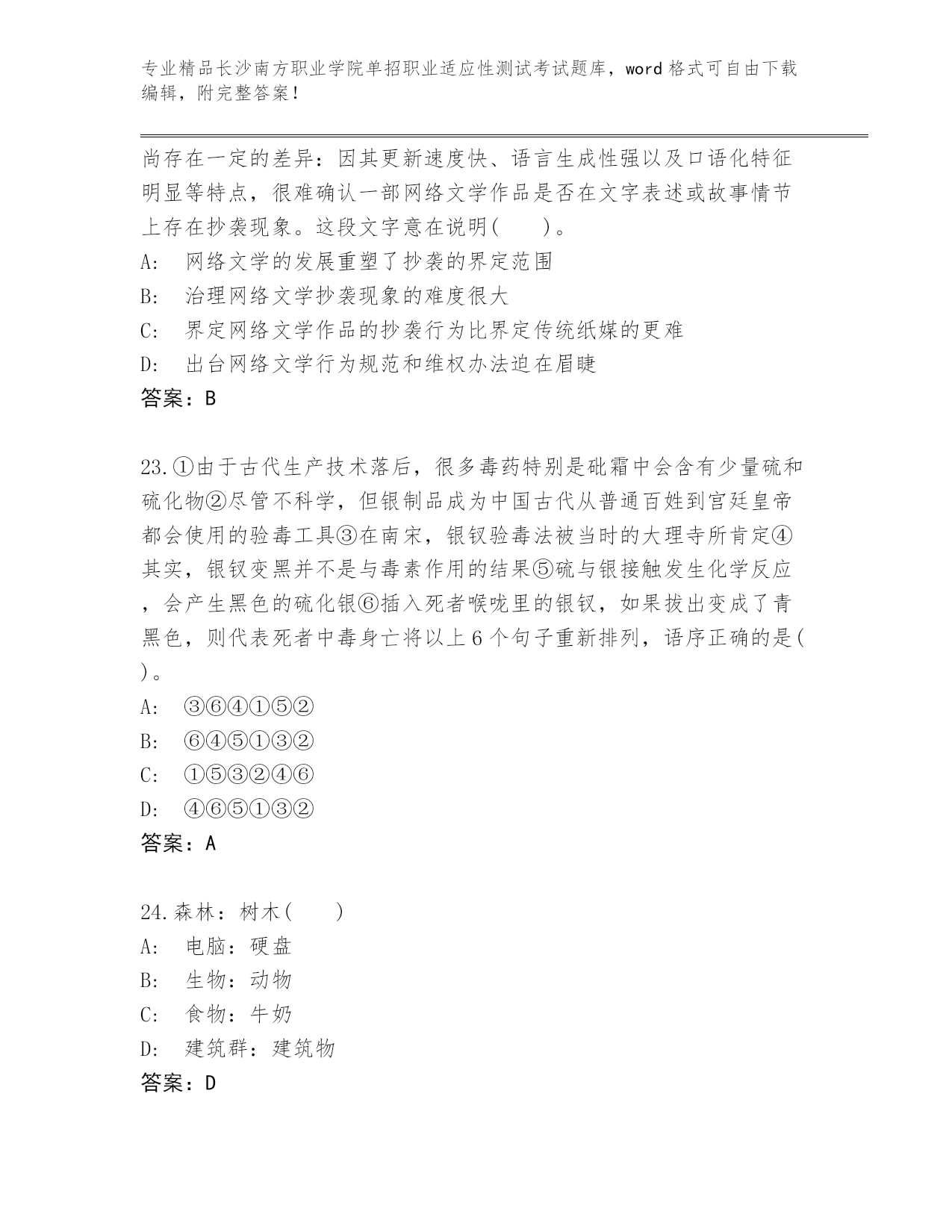 专业精品长沙南方职业学院单招职业适应性测试考试题库，word 格式可自由下载编辑，附完整答案！

尚存在一定的差异：因其更新速度快、语言生成性强以及口语化特征明显等特点，很难确认一部网络文学作品是否在文字表述或故事情节上存在抄袭现象。这段文字意在说明(　　)。
A:　网络文学的发展重塑了抄袭的界定范围
B:　治理网络文学抄袭现象的难度很大
C:　界定网络文学作品的抄袭行为比界定传统纸媒的更难
D:　出台网络文学行为规范和维权办法迫在眉睫
答案：B

23.①由于古代生产技术落后，很多毒药特别是砒霜中会含有少量硫和硫化物②尽管不科学，但银制品成为中国古代从普通百姓到宫廷皇帝都会使用的验毒工具③在南宋，银钗验毒法被当时的大理寺所肯定④其实，银钗变黑并不是与毒素作用的结果⑤硫与银接触发生化学反应，会产生黑色的硫化银⑥插入死者喉咙里的银钗，如果拔出变成了青黑色，则代表死者中毒身亡将以上 6 个句子重新排列，语序正确的是( )。
A:　③⑥④①⑤②
B:　⑥④⑤①③②
C:　①⑤③②④⑥
D:　④⑥⑤①③②
答案：A

24.森林：树木(　　)
A:　电脑：硬盘
B:　生物：动物
C:　食物：牛奶
D:　建筑群：建筑物
答案：D